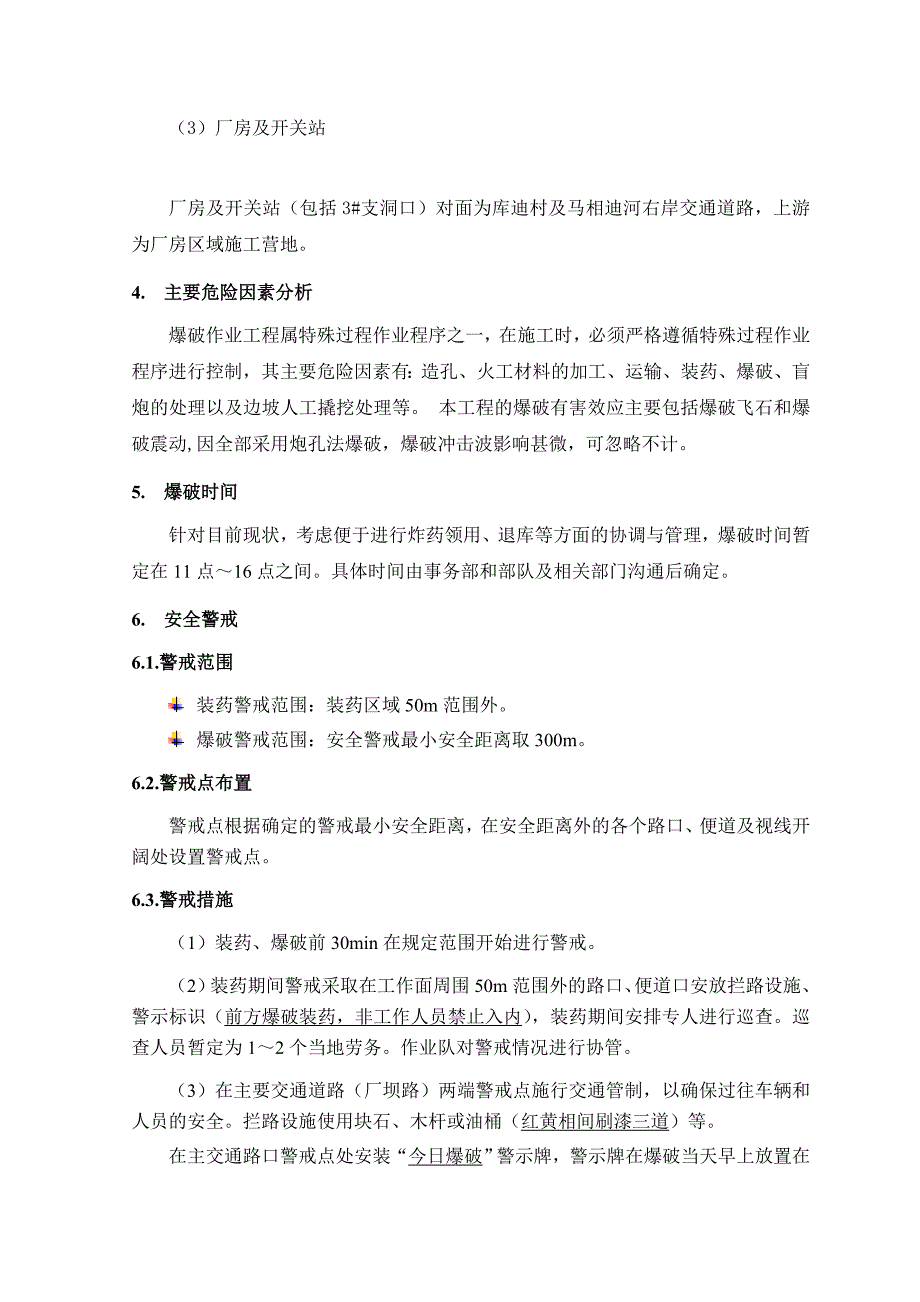 （3）厂房及开关站

厂房及开关站（包括 3#支洞口）对面为库迪村及马相迪河右岸交通道路，上游为厂房区域施工营地。

4. 主要危险因素分析

爆破作业工程属特殊过程作业程序之一，在施工时，必须严格遵循特殊过程作业程序进行控制，其主要危险因素有：造孔、火工材料的加工、运输、装药、爆破、盲炮的处理以及边坡人工撬挖处理等。 本工程的爆破有害效应主要包括爆破飞石和爆破震动，因全部采用炮孔法爆破，爆破冲击波影响甚微，可忽略不计。

5. 爆破时间

针对目前现状，考虑便于进行炸药领用、退库等方面的协调与管理，爆破时间暂定在 11 点～16 点之间。具体时间由事务部和部队及相关部门沟通后确定。

6. 安全警戒

6.1.警戒范围

装药警戒范围：装药区域 50m 范围外。

爆破警戒范围：安全警戒最小安全距离取 300m。

6.2.警戒点布置

警戒点根据确定的警戒最小安全距离，在安全距离外的各个路口、便道及视线开阔处设置警戒点。

6.3.警戒措施

（1）装药、爆破前 30min 在规定范围开始进行警戒。

（2）装药期间警戒采取在工作面周围 50m 范围外的路口、便道口安放拦路设施、警示标识（前方爆破装药，非工作人员禁止入内），装药期间安排专人进行巡查。巡查人员暂定为 1～2 个当地劳务。作业队对警戒情况进行协管。

（3）在主要交通道路（厂坝路）两端警戒点施行交通管制，以确保过往车辆和人员的安全。拦路设施使用块石、木杆或油桶（红黄相间刷漆三道）等。

在主交通路口警戒点处安装“今日爆破”警示牌，警示牌在爆破当天早上放置在